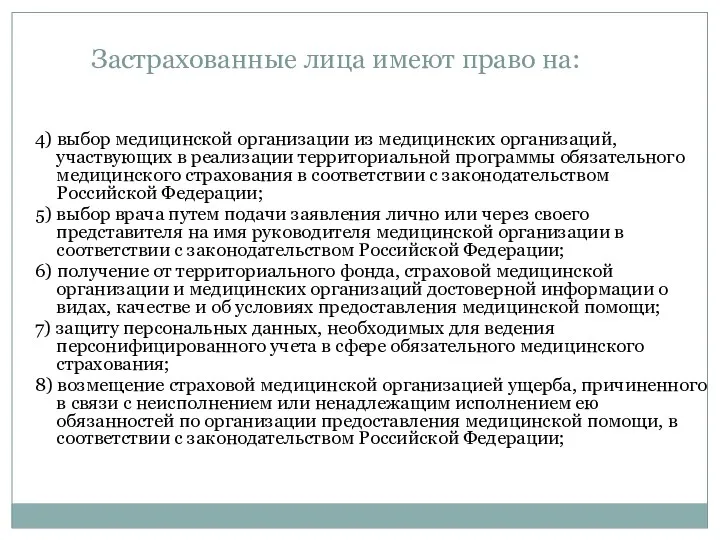 Застрахованные лица имеют право на:

4) выбор медицинской организации из медицинских организаций, участвующих в реализации территориальной программы обязательного медицинского страхования в соответствии с законодательством Российской Федерации;

5) выбор врача путем подачи заявления лично или через своего представителя на имя руководителя медицинской организации в соответствии с законодательством Российской Федерации;

6) получение от территориального фонда, страховой медицинской организации и медицинских организаций достоверной информации о видах, качестве и об условиях предоставления медицинской помощи;

7) защиту персональных данных, необходимых для ведения персонифицированного учета в сфере обязательного медицинского страхования;

8) возмещение страховой медицинской организацией ущерба, причиненного в связи с неисполнением или ненадлежащим исполнением ею обязанностей по организации предоставления медицинской помощи, в соответствии с законодательством Российской Федерации;